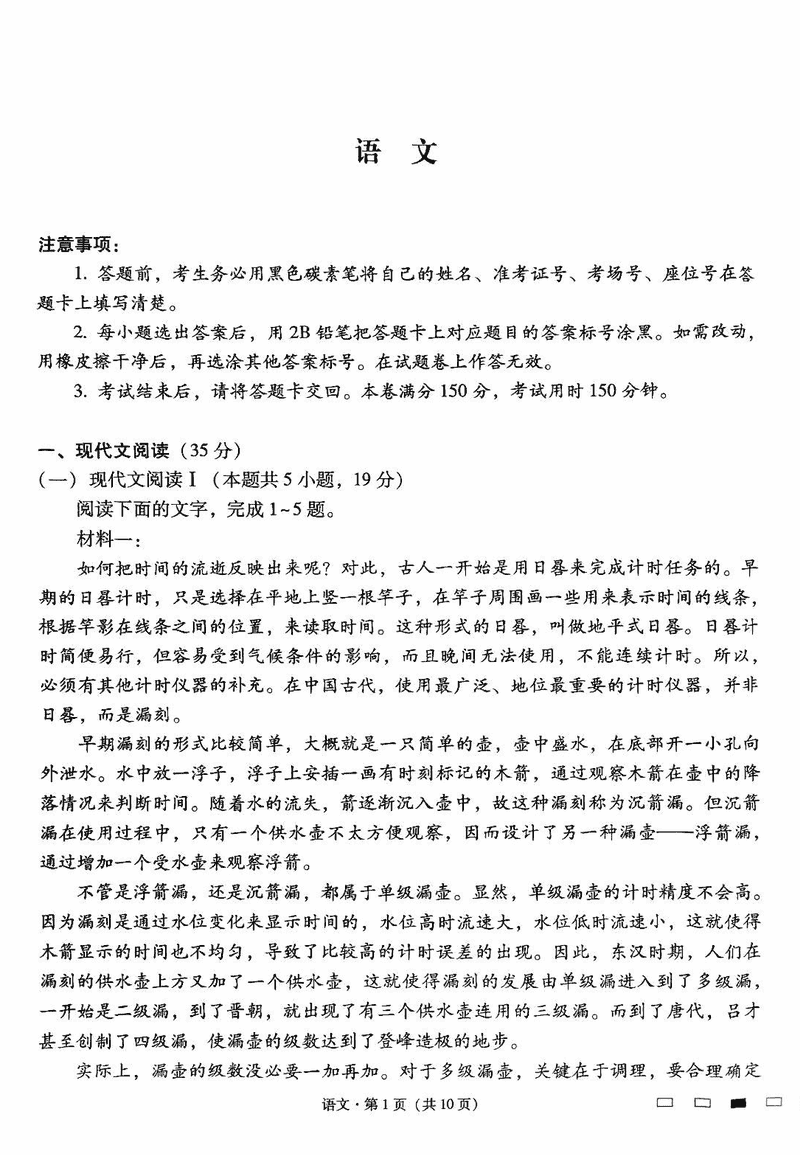 语 文

注意事项：

1. 答题前，考生务必用黑色碳素笔将自己的姓名、准考证号、考场号、座位号在答题卡上填写清楚。

2. 每小题选出答案后，用2B铅笔把答题卡上对应题目的答案标号涂黑。如需改动，用橡皮擦干净后，再选涂其他答案标号。在试题卷上作答无效。

3. 考试结束后，请将答题卡交回。本卷满分150分，考试用时150分钟。

一、现代文阅读（35分）

（一）现代文阅读Ⅰ（本题共5小题，19分）

阅读下面的文字，完成1~5题。

材料一：

如何把时间的流逝反映出来呢？对此，古人一开始是用日晷来完成计时任务的。早期的日晷计时，只是选择在平地上竖一根竿子，在竿子周围画一些用来表示时间的线条，根据竿影在线条之间的位置，来读取时间。这种形式的日晷，叫做地平式日晷。日晷计时简便易行，但容易受到气候条件的影响，而且晚间无法使用，不能连续计时。所以，必须有其他计时仪器的补充。在中国古代，使用最广泛、地位最重要的计时仪器，并非日晷，而是漏刻。

早期漏刻的形式比较简单，大概就是一只简单的壶，壶中盛水，在底部开一小孔向外泄水。水中放一浮子，浮子上安插一画有时刻标记的木箭，通过观察木箭在壶中的降落情况来判断时间。随着水的流失，箭逐渐沉入壶中，故这种漏刻称为沉箭漏。但沉箭漏在使用过程中，只有一个供水壶不太方便观察，因而设计了另一种漏壶——浮箭漏，通过增加一个受水壶来观察浮箭。

不管是浮箭漏，还是沉箭漏，都属于单级漏壶。显然，单级漏壶的计时精度不会高。因为漏刻是通过水位变化来显示时间的，水位高时流速大，水位低时流速小，这就使得木箭显示的时间也不均匀，导致了比较高的计时误差的出现。因此，东汉时期，人们在漏刻的供水壶上方又加了一个供水壶，这就使得漏刻的发展由单级漏进入到了多级漏，一开始是二级漏，到了晋朝，就出现了有三个供水壶连用的三级漏。而到了唐代，吕才甚至创制了四级漏，使漏壶的级数达到了登峰造极的地步。

实际上，漏壶的级数没必要一加再加。对于多级漏壶，关键在于调理，要合理确定

语文·第1页（共10页）